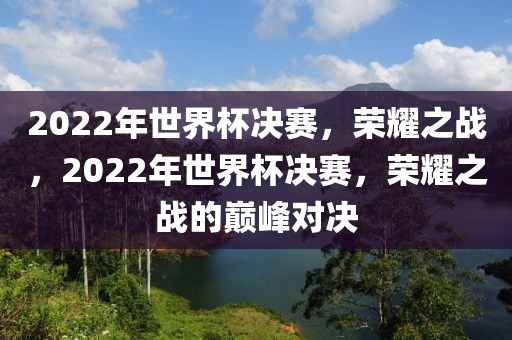 2022年世界杯决赛，荣耀之战，2022年世界杯决赛，荣耀之战的巅峰对决